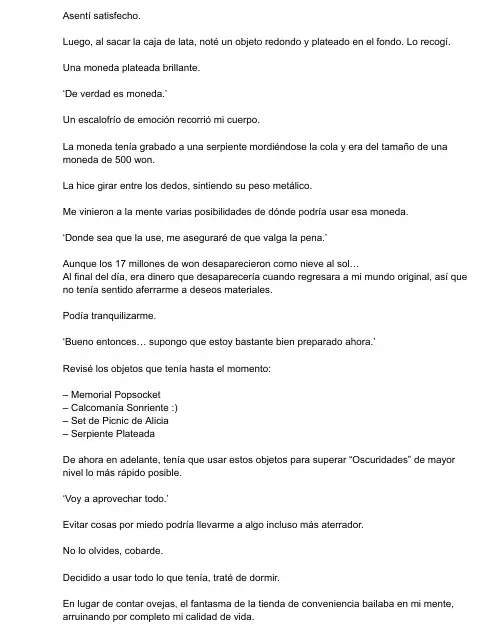 Asentí satisfecho.

Luego, al sacar la caja de lata, noté un objeto redondo y plateado en el fondo. Lo recogí.

Una moneda plateada brillante.

'De verdad es moneda.'

Un escalofrío de emoción recorrió mi cuerpo.

La moneda tenía grabado a una serpiente mordiéndose la cola y era del tamaño de una moneda de 500 won.

La hice girar entre los dedos, sintiendo su peso metálico.

Me vinieron a la mente varias posibilidades de dónde podría usar esa moneda.

'Donde sea que la use, me aseguraré de que valga la pena.'

Aunque los 17 millones de won desaparecieron como nieve al sol…
Al final del día, era dinero que desaparecería cuando regresara a mi mundo original, así que no tenía sentido aferrarme a deseos materiales.

Podía tranquilizarme.

'Bueno entonces… supongo que estoy bastante bien preparado ahora.'

Revisé los objetos que tenía hasta el momento:

– Memorial Popsocket
– Calcomanía Sonriente :)
– Set de Picnic de Alicia
– Serpiente Plateada

De ahora en adelante, tenía que usar estos objetos para superar "Oscuridades" de mayor nivel lo más rápido posible.

'Voy a aprovechar todo.'

Evitar cosas por miedo podría llevarme a algo incluso más aterrador.

No lo olvides, cobarde.

Decidido a usar todo lo que tenía, traté de dormir.

En lugar de contar ovejas, el fantasma de la tienda de conveniencia bailaba en mi mente, arruinando por completo mi calidad de vida.